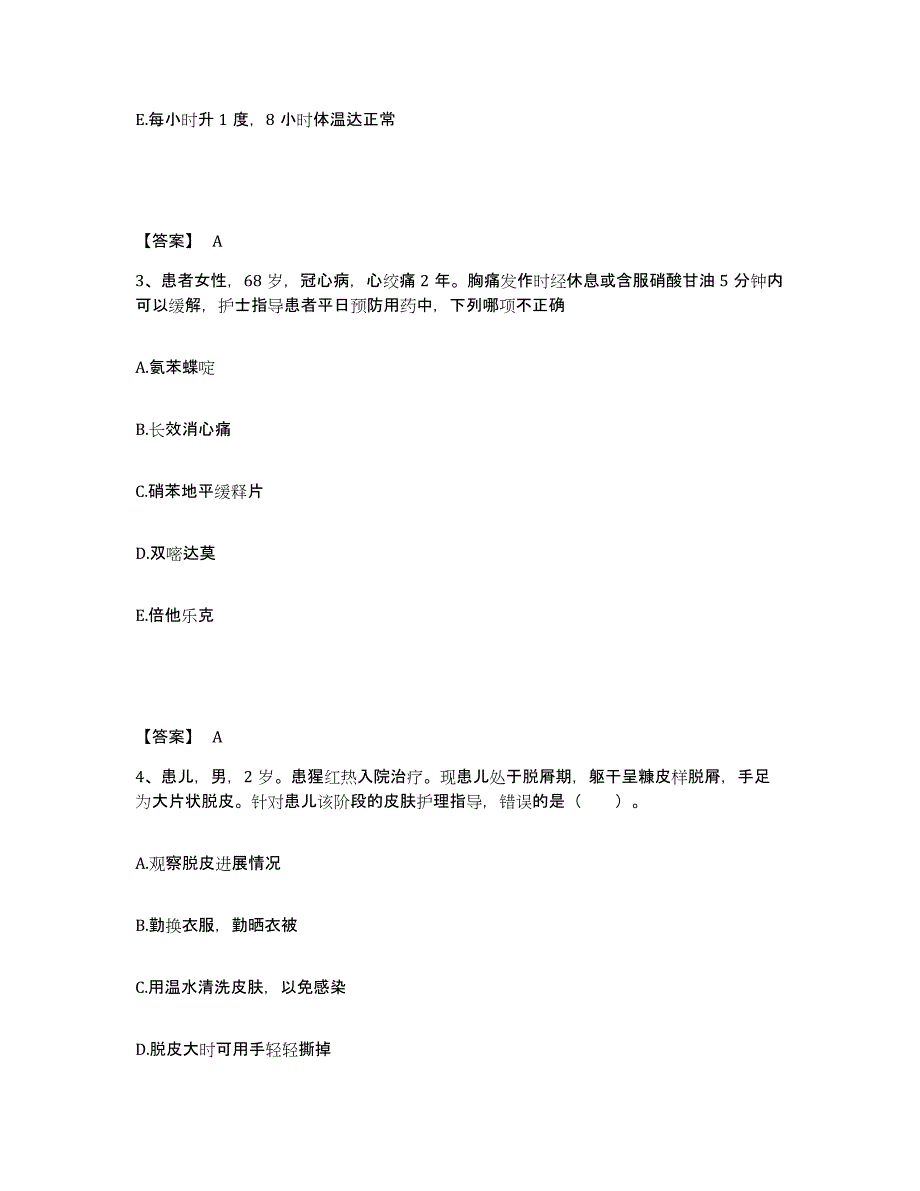 E.每小时升 1 度，8 小时体温达正常

【答案】 A

3、患者女性，68 岁，冠心病，心绞痛 2 年。胸痛发作时经休息或含服硝酸甘油 5 分钟内可以缓解，护士指导患者平日预防用药中，下列哪项不正确

A.氨苯蝶啶

B.长效消心痛

C.硝苯地平缓释片

D.双嘧达莫

E.倍他乐克

【答案】 A

4、患儿，男，2 岁。患猩红热入院治疗。现患儿处于脱屑期，躯干呈糠皮样脱屑，手足为大片状脱皮。针对患儿该阶段的皮肤护理指导，错误的是（　　）。

A.观察脱皮进展情况

B.勤换衣服，勤晒衣被

C.用温水清洗皮肤，以免感染

D.脱皮大时可用手轻轻撕掉